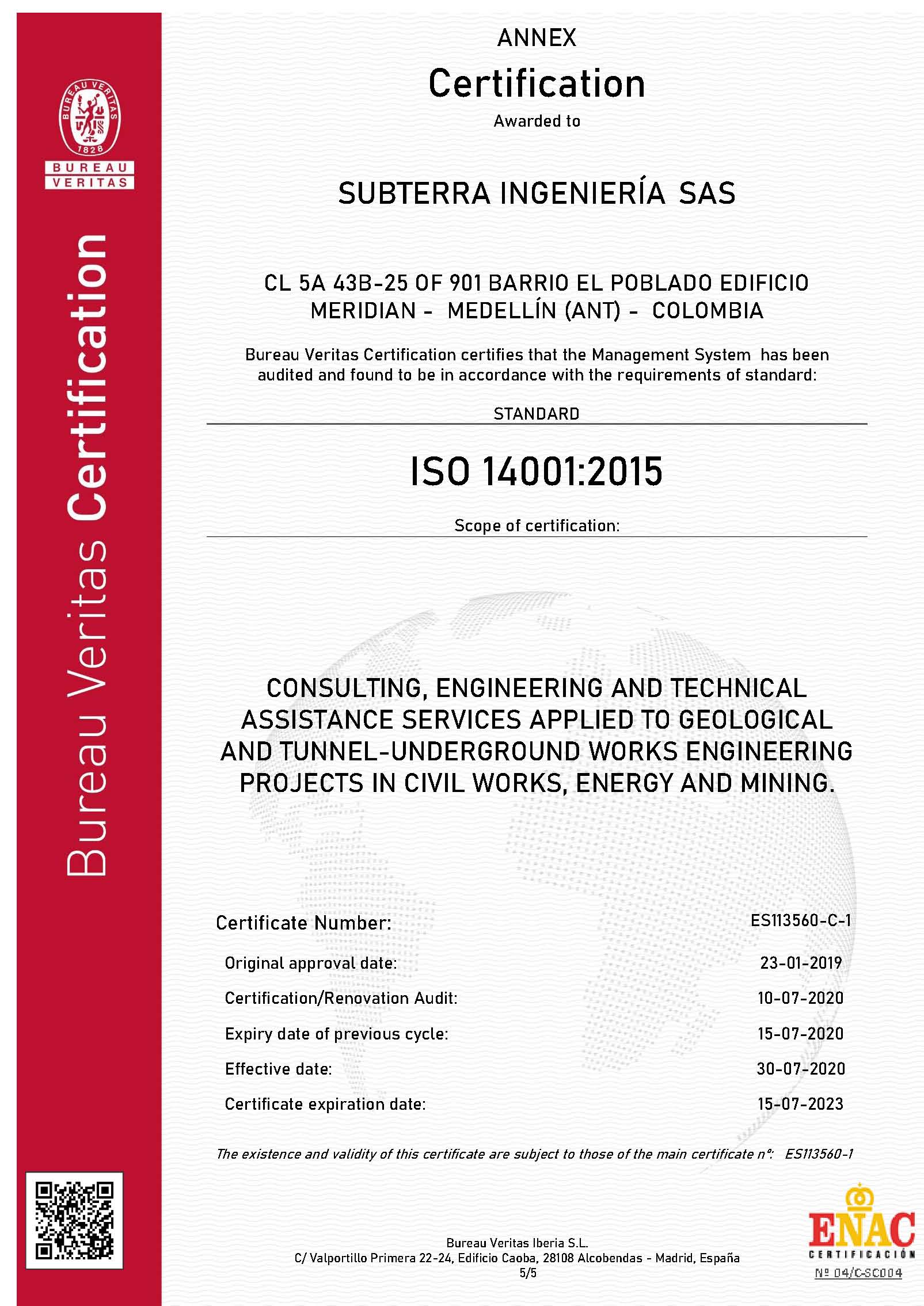 BUREAU VERITAS 1828
BUREAU
VERITAS

Bureau Veritas Certification

ANNEX
Certification
Awarded to

SUBTERRA INGENIERÍA SAS

CL 5A 43B-25 OF 901 BARRIO EL POBLADO EDIFICIO MERIDIAN - MEDELLÍN (ANT) - COLOMBIA

Bureau Veritas Certification certifies that the Management System has been audited and found to be in accordance with the requirements of standard:

STANDARD

ISO 14001:2015

Scope of certification:

CONSULTING, ENGINEERING AND TECHNICAL ASSISTANCE SERVICES APPLIED TO GEOLOGICAL AND TUNNEL-UNDERGROUND WORKS ENGINEERING PROJECTS IN CIVIL WORKS, ENERGY AND MINING.

| Certificate Number: | ES113560-C-1 |
|---|---|
| Original approval date: | 23-01-2019 |
| Certification/Renovation Audit: | 10-07-2020 |
| Expiry date of previous cycle: | 15-07-2020 |
| Effective date: | 30-07-2020 |
| Certificate expiration date: | 15-07-2023 |

The existence and validity of this certificate are subject to those of the main certificate nº: ES113560-1

Bureau Veritas Iberia S.L.
C/ Valportillo Primera 22-24, Edificio Caoba, 28108 Alcobendas - Madrid, España
5/5

ENAC
CERTIFICACIÓN
Nº 04/C-SC004